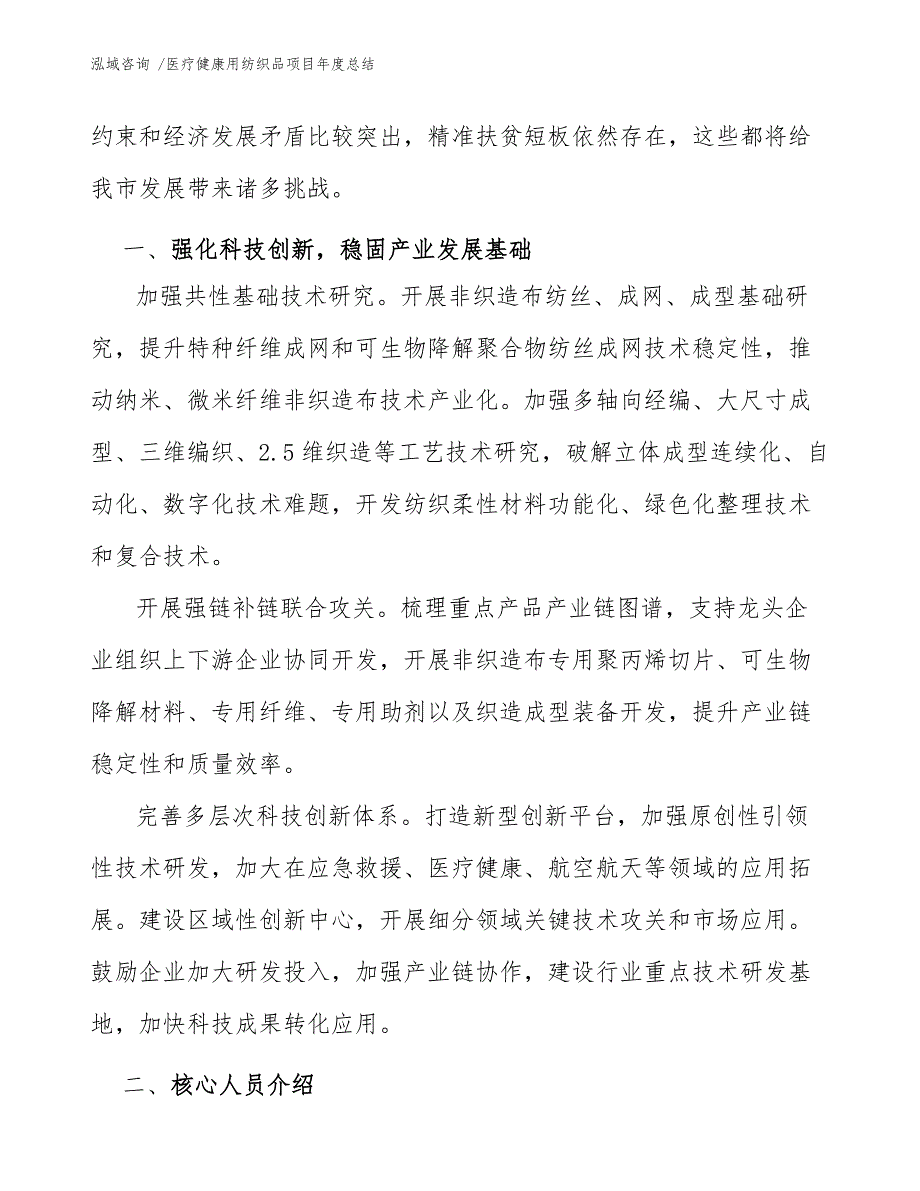 泓域咨询 /医疗健康用纺织品项目年度总结

约束和经济发展矛盾比较突出，精准扶贫短板依然存在，这些都将给我市发展带来诸多挑战。

一、强化科技创新，稳固产业发展基础

加强共性基础技术研究。开展非织造布纺丝、成网、成型基础研究，提升特种纤维成网和可生物降解聚合物纺丝成网技术稳定性，推动纳米、微米纤维非织造布技术产业化。加强多轴向经编、大尺寸成型、三维编织、2.5维织造等工艺技术研究，破解立体成型连续化、自动化、数字化技术难题，开发纺织柔性材料功能化、绿色化整理技术和复合技术。

开展强链补链联合攻关。梳理重点产品产业链图谱，支持龙头企业组织上下游企业协同开发，开展非织造布专用聚丙烯切片、可生物降解材料、专用纤维、专用助剂以及织造成型装备开发，提升产业链稳定性和质量效率。

完善多层次科技创新体系。打造新型创新平台，加强原创性引领性技术研发，加大在应急救援、医疗健康、航空航天等领域的应用拓展。建设区域性创新中心，开展细分领域关键技术攻关和市场应用。鼓励企业加大研发投入，加强产业链协作，建设行业重点技术研发基地，加快科技成果转化应用。

二、核心人员介绍